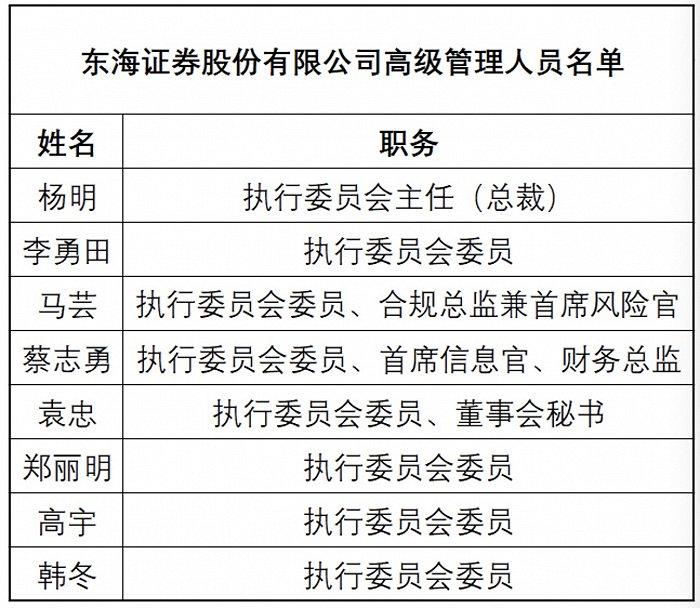 东海证券股份有限公司高级管理人员名单

| 姓名 | 职务 |
|---|---|
| 杨明 | 执行委员会主任（总裁） |
| 李勇田 | 执行委员会委员 |
| 马芸 | 执行委员会委员、合规总监兼首席风险官 |
| 蔡志勇 | 执行委员会委员、首席信息官、财务总监 |
| 袁忠 | 执行委员会委员、董事会秘书 |
| 郑丽明 | 执行委员会委员 |
| 高宇 | 执行委员会委员 |
| 韩冬 | 执行委员会委员 |